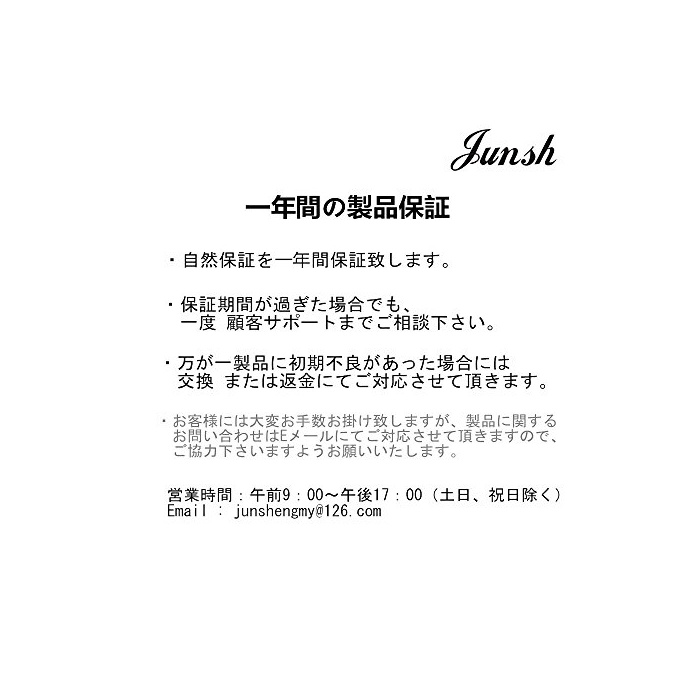 Junsh

一年間の製品保証

・自然保証を一年間保証致します。

・保証期間が過ぎた場合でも、一度 顧客サポートまでご相談下さい。

・万が一製品に初期不良があった場合には交換 または返金にてご対応させて頂きます。

・お客様には大変お手数お掛け致しますが、製品に関するお問い合わせはEメールにてご対応させて頂きますので、ご協力下さいますようお願いいたします。

営業時間：午前9：00～午後17：00（土日、祝日除く）
Email : junshengmy@126.com